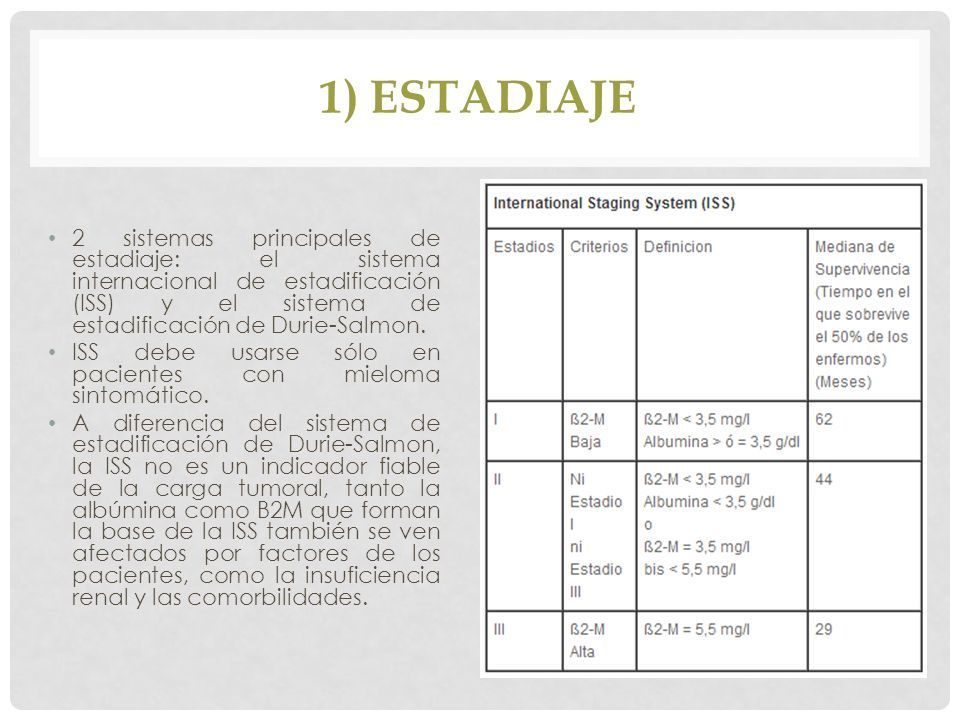 1) ESTADIAJE

• 2 sistemas principales de estadiaje: el sistema internacional de estadificación (ISS) y el sistema de estadificación de Durie-Salmon.
• ISS debe usarse sólo en pacientes con mieloma sintomático.
• A diferencia del sistema de estadificación de Durie-Salmon, la ISS no es un indicador fiable de la carga tumoral, tanto la albúmina como B2M que forman la base de la ISS también se ven afectados por factores de los pacientes, como la insuficiencia renal y las comorbilidades.

International Staging System (ISS)

| Estadios | Criterios | Definicion | Mediana de Supervivencia (Tiempo en el que sobrevive el 50% de los enfermos) (Meses) |
|---|---|---|---|
| I | ß2-M Baja | ß2-M < 3,5 mg/l Albumina > ó = 3,5 g/dl | 62 |
| II | Ni Estadio I ni Estadio III | ß2-M < 3,5 mg/l Albumina < 3,5 g/dl o ß2-M = 3,5 mg/l bis < 5,5 mg/l | 44 |
| III | ß2-M Alta | ß2-M = 5,5 mg/l | 29 |